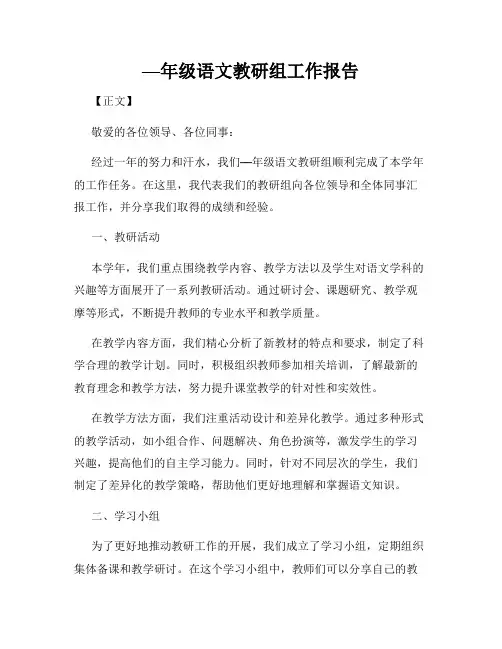 —年级语文教研组工作报告

【正文】

敬爱的各位领导、各位同事：

经过一年的努力和汗水，我们—年级语文教研组顺利完成了本学年的工作任务。在这里，我代表我们的教研组向各位领导和全体同事汇报工作，并分享我们取得的成绩和经验。

一、教研活动

本学年，我们重点围绕教学内容、教学方法以及学生对语文学科的兴趣等方面展开了一系列教研活动。通过研讨会、课题研究、教学观摩等形式，不断提升教师的专业水平和教学质量。

在教学内容方面，我们精心分析了新教材的特点和要求，制定了科学合理的教学计划。同时，积极组织教师参加相关培训，了解最新的教育理念和教学方法，努力提升课堂教学的针对性和实效性。

在教学方法方面，我们注重活动设计和差异化教学。通过多种形式的教学活动，如小组合作、问题解决、角色扮演等，激发学生的学习兴趣，提高他们的自主学习能力。同时，针对不同层次的学生，我们制定了差异化的教学策略，帮助他们更好地理解和掌握语文知识。

二、学习小组

为了更好地推动教研工作的开展，我们成立了学习小组，定期组织集体备课和教学研讨。在这个学习小组中，教师们可以分享自己的教